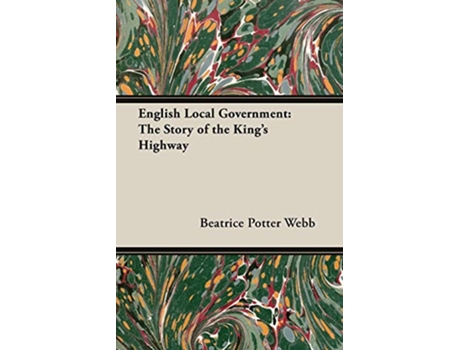 English Local Government: The Story of the King's Highway

Beatrice Potter Webb